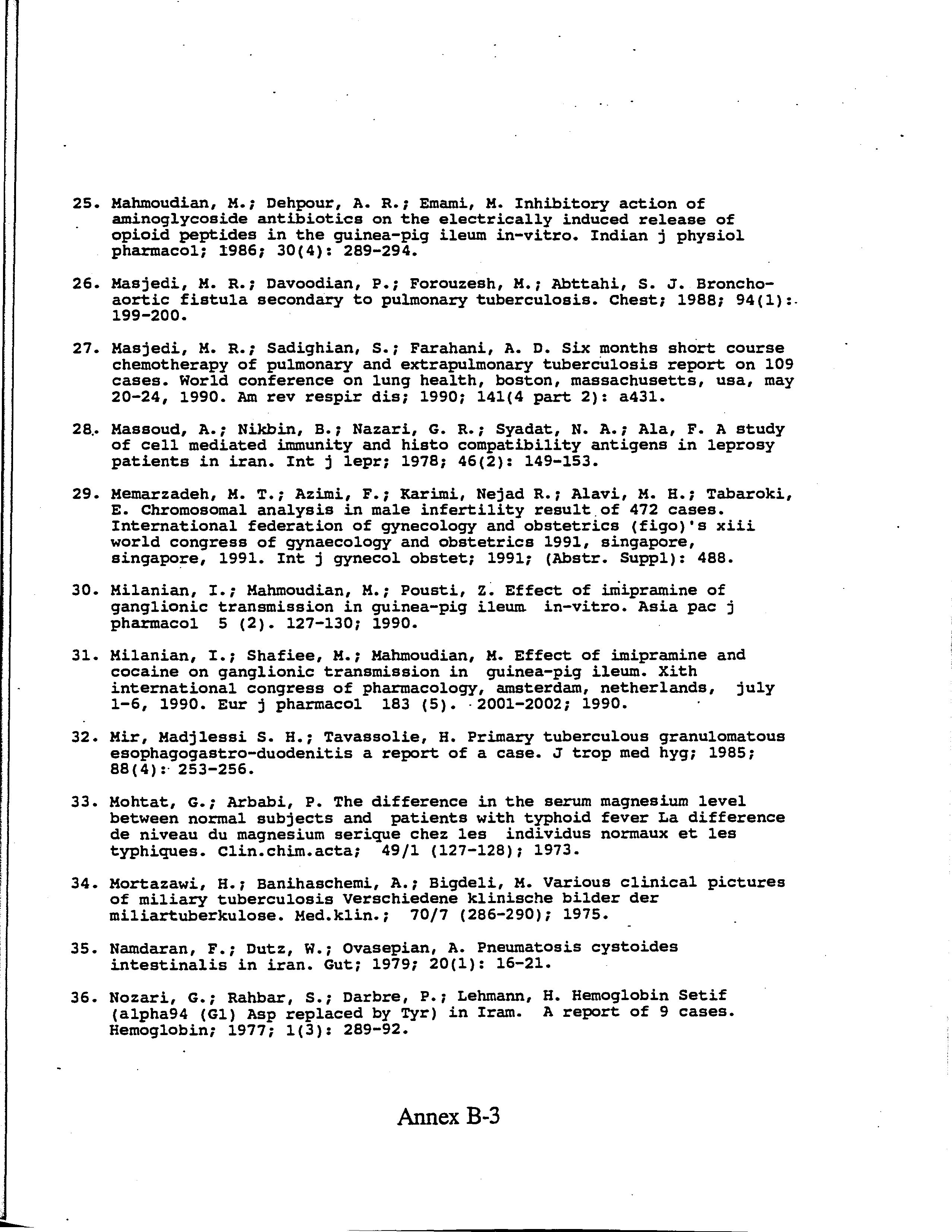 25. Mahmoudian, M.; Dehpour, A. R.; Emami, M. Inhibitory action of aminoglycoside antibiotics on the electrically induced release of opioid peptides in the guinea-pig ileum in-vitro. Indian j physiol pharmacol; 1986; 30(4): 289-294.

26. Masjedi, M. R.; Davoodian, P.; Forouzesh, M.; Abttahi, S. J. Bronchoaortic fistula secondary to pulmonary tuberculosis. Chest; 1988; 94(1): 199-200.

27. Masjedi, M. R.; Sadighian, S.; Farahani, A. D. Six months short course chemotherapy of pulmonary and extrapulmonary tuberculosis report on 109 cases. World conference on lung health, boston, massachusetts, usa, may 20-24, 1990. Am rev respir dis; 1990; 141(4 part 2): a431.

28. Massoud, A.; Nikbin, B.; Nazari, G. R.; Syadat, N. A.; Ala, F. A study of cell mediated immunity and histo compatibility antigens in leprosy patients in iran. Int j lepr; 1978; 46(2): 149-153.

29. Memarzadeh, M. T.; Azimi, F.; Karimi, Nejad R.; Alavi, M. H.; Tabaroki, E. Chromosomal analysis in male infertility result of 472 cases. International federation of gynecology and obstetrics (figo)'s xiii world congress of gynaecology and obstetrics 1991, singapore, singapore, 1991. Int j gynecol obstet; 1991; (Abstr. Suppl): 488.

30. Milanian, I.; Mahmoudian, M.; Pousti, Z. Effect of imipramine of ganglionic transmission in guinea-pig ileum in-vitro. Asia pac j pharmacol 5 (2). 127-130; 1990.

31. Milanian, I.; Shafiee, M.; Mahmoudian, M. Effect of imipramine and cocaine on ganglionic transmission in guinea-pig ileum. Xith international congress of pharmacology, amsterdam, netherlands, july 1-6, 1990. Eur j pharmacol 183 (5). 2001-2002; 1990.

32. Mir, Madjlessi S. H.; Tavassolie, H. Primary tuberculous granulomatous esophagogastro-duodenitis a report of a case. J trop med hyg; 1985; 88(4): 253-256.

33. Mohtat, G.; Arbabi, P. The difference in the serum magnesium level between normal subjects and patients with typhoid fever La difference de niveau du magnesium serique chez les individus normaux et les typhiques. Clin.chim.acta; 49/1 (127-128); 1973.

34. Mortazawi, H.; Banihaschemi, A.; Bigdeli, M. Various clinical pictures of miliary tuberculosis Verschiedene klinische bilder der miliartuberkulose. Med.klin.; 70/7 (286-290); 1975.

35. Namdaran, F.; Dutz, W.; Ovasepian, A. Pneumatosis cystoides intestinalis in iran. Gut; 1979; 20(1): 16-21.

36. Nozari, G.; Rahbar, S.; Darbre, P.; Lehmann, H. Hemoglobin Setif (alpha94 (G1) Asp replaced by Tyr) in Iram. A report of 9 cases. Hemoglobin; 1977; 1(3): 289-92.

Annex B-3